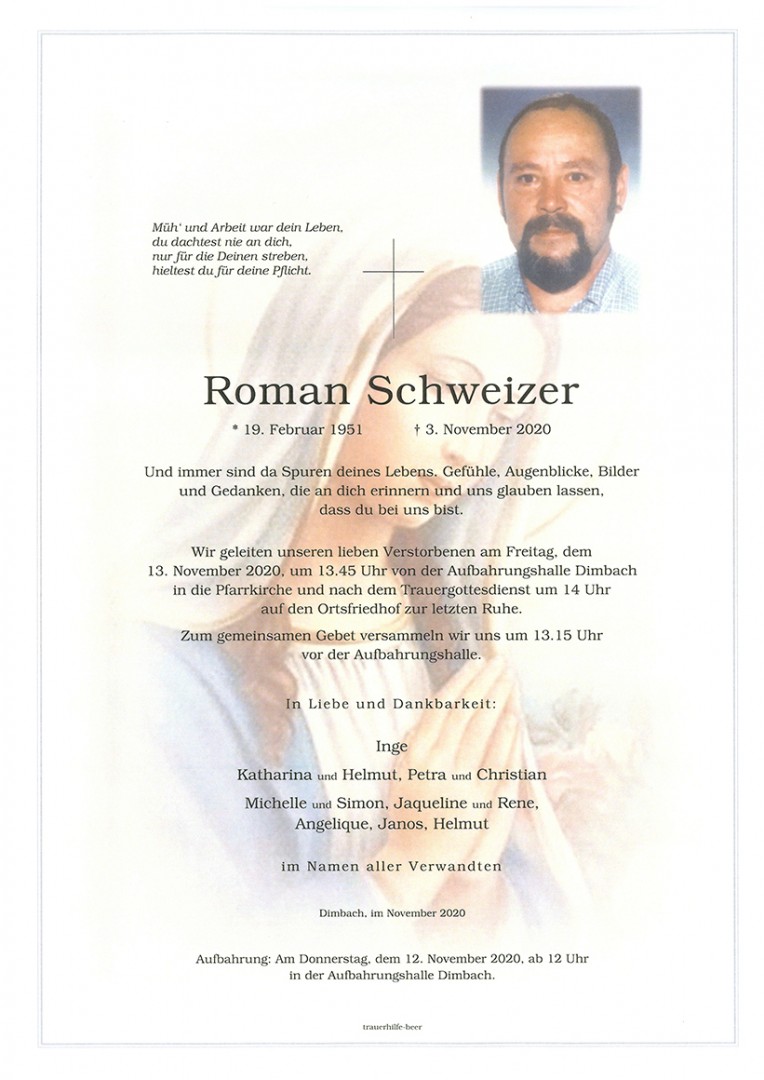 Müh' und Arbeit war dein Leben,
du dachtest nie an dich,
nur für die Deinen streben,
hieltest du für deine Pflicht.

Roman Schweizer

* 19. Februar 1951 † 3. November 2020

Und immer sind da Spuren deines Lebens, Gefühle, Augenblicke, Bilder und Gedanken, die an dich erinnern und uns glauben lassen, dass du bei uns bist.

Wir geleiten unseren lieben Verstorbenen am Freitag, dem 13. November 2020, um 13.45 Uhr von der Aufbahrungshalle Dimbach in die Pfarrkirche und nach dem Trauergottesdienst um 14 Uhr auf den Ortsfriedhof zur letzten Ruhe.

Zum gemeinsamen Gebet versammeln wir uns um 13.15 Uhr vor der Aufbahrungshalle.

In Liebe und Dankbarkeit:

Inge

Katharina und Helmut, Petra und Christian

Michelle und Simon, Jaqueline und Rene, Angelique, Janos, Helmut

im Namen aller Verwandten

Dimbach, im November 2020

Aufbahrung: Am Donnerstag, dem 12. November 2020, ab 12 Uhr in der Aufbahrungshalle Dimbach.

trauerhilfe-beer